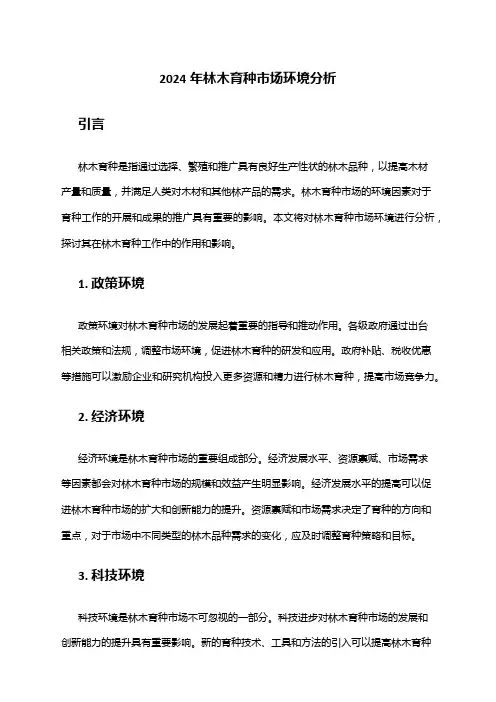 2024 年林木育种市场环境分析

引言

林木育种是指通过选择、繁殖和推广具有良好生产性状的林木品种，以提高木材产量和质量，并满足人类对木材和其他林产品的需求。林木育种市场的环境因素对于育种工作的开展和成果的推广具有重要的影响。本文将对林木育种市场环境进行分析，探讨其在林木育种工作中的作用和影响。

1. 政策环境

政策环境对林木育种市场的发展起着重要的指导和推动作用。各级政府通过出台相关政策和法规，调整市场环境，促进林木育种的研发和应用。政府补贴、税收优惠等措施可以激励企业和研究机构投入更多资源和精力进行林木育种，提高市场竞争力。

2. 经济环境

经济环境是林木育种市场的重要组成部分。经济发展水平、资源禀赋、市场需求等因素都会对林木育种市场的规模和效益产生明显影响。经济发展水平的提高可以促进林木育种市场的扩大和创新能力的提升。资源禀赋和市场需求决定了育种的方向和重点，对于市场中不同类型的林木品种需求的变化，应及时调整育种策略和目标。

3. 科技环境

科技环境是林木育种市场不可忽视的一部分。科技进步对林木育种市场的发展和创新能力的提升具有重要影响。新的育种技术、工具和方法的引入可以提高林木育种